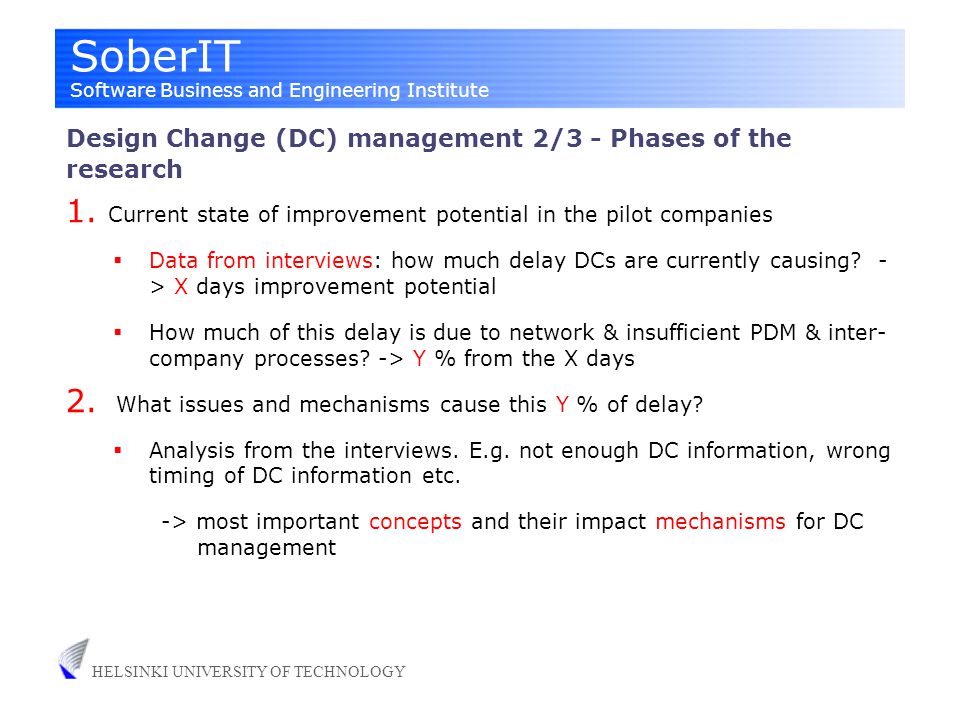 SoberIT
Software Business and Engineering Institute

Design Change (DC) management 2/3 - Phases of the research

1. Current state of improvement potential in the pilot companies

▪ Data from interviews: how much delay DCs are currently causing? -> X days improvement potential

▪ How much of this delay is due to network & insufficient PDM & inter-company processes? -> Y % from the X days

2. What issues and mechanisms cause this Y % of delay?

▪ Analysis from the interviews. E.g. not enough DC information, wrong timing of DC information etc.

-> most important concepts and their impact mechanisms for DC management

HELSINKI UNIVERSITY OF TECHNOLOGY